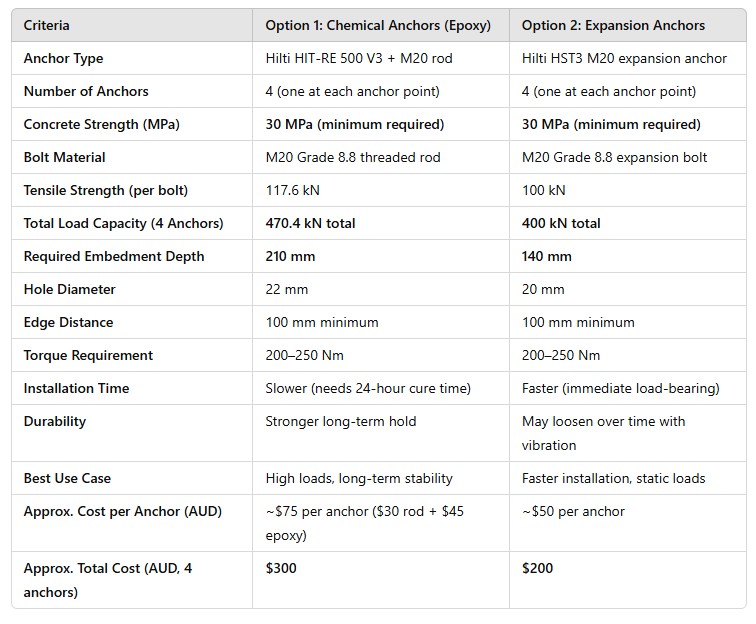 | Criteria | Option 1: Chemical Anchors (Epoxy) | Option 2: Expansion Anchors |
|---|---|---|
| Anchor Type | Hilti HIT-RE 500 V3 + M20 rod | Hilti HST3 M20 expansion anchor |
| Number of Anchors | 4 (one at each anchor point) | 4 (one at each anchor point) |
| Concrete Strength (MPa) | 30 MPa (minimum required) | 30 MPa (minimum required) |
| Bolt Material | M20 Grade 8.8 threaded rod | M20 Grade 8.8 expansion bolt |
| Tensile Strength (per bolt) | 117.6 kN | 100 kN |
| Total Load Capacity (4 Anchors) | 470.4 kN total | 400 kN total |
| Required Embedment Depth | 210 mm | 140 mm |
| Hole Diameter | 22 mm | 20 mm |
| Edge Distance | 100 mm minimum | 100 mm minimum |
| Torque Requirement | 200–250 Nm | 200–250 Nm |
| Installation Time | Slower (needs 24-hour cure time) | Faster (immediate load-bearing) |
| Durability | Stronger long-term hold | May loosen over time with vibration |
| Best Use Case | High loads, long-term stability | Faster installation, static loads |
| Approx. Cost per Anchor (AUD) | ~\$75 per anchor (\$30 rod + \$45 epoxy) | ~\$50 per anchor |
| Approx. Total Cost (AUD, 4 anchors) | \$300 | \$200 |